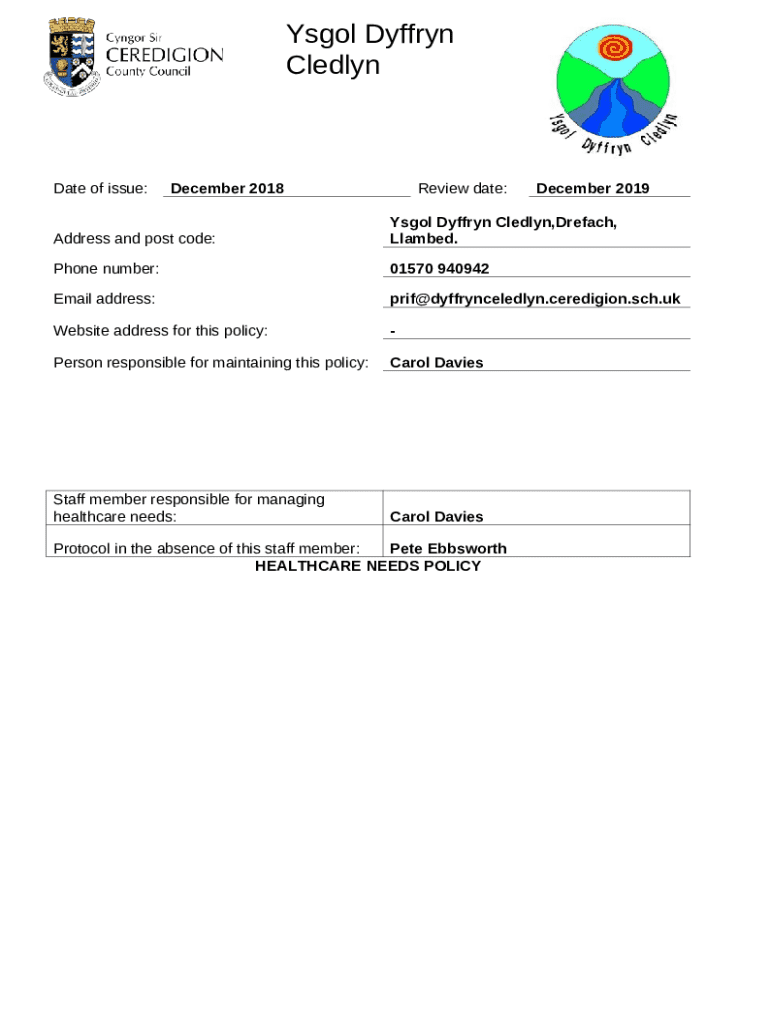 Cyngor Sir
CEREDIGION
County Council

Ysgol Dyffryn Cledlyn

Ysgol Dyffryn Cledlyn

Date of issue: December 2018 Review date: December 2019

Address and post code: Ysgol Dyffryn Cledlyn,Drefach, Llambed.

Phone number: 01570 940942

Email address: prif@dyffrynceledlyn.ceredigion.sch.uk

Website address for this policy: -

Person responsible for maintaining this policy: Carol Davies

| Staff member responsible for managing healthcare needs: | Carol Davies |
|---|---|
| Protocol in the absence of this staff member: | Pete Ebbsworth |

HEALTHCARE NEEDS POLICY